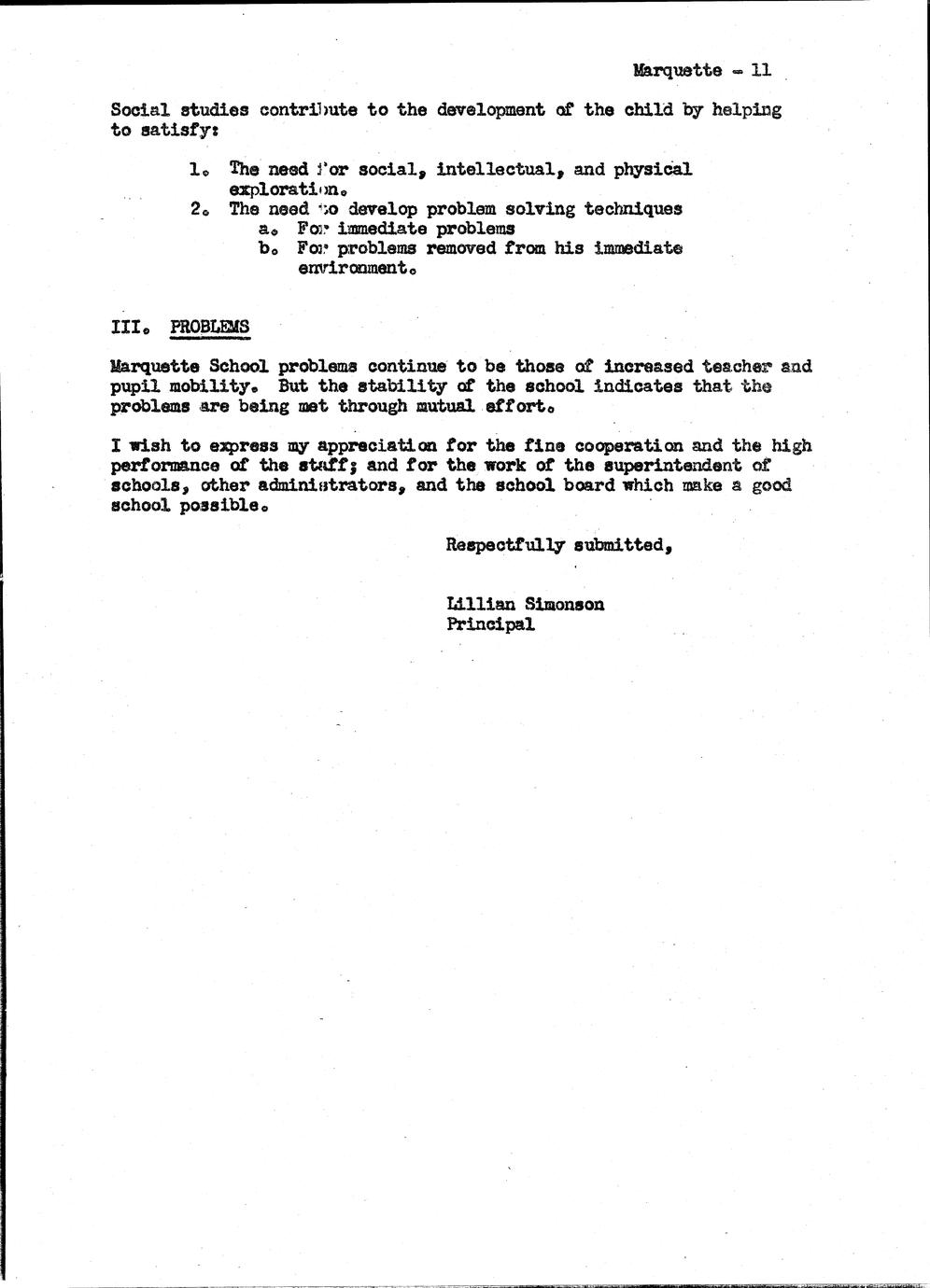 Marquette - 11

Social studies contribute to the development of the child by helping to satisfy:

1. The need for social, intellectual, and physical exploration.
2. The need to develop problem solving techniques
a. For immediate problems
b. For problems removed from his immediate environment.

III. PROBLEMS

Marquette School problems continue to be those of increased teacher and pupil mobility. But the stability of the school indicates that the problems are being met through mutual effort.

I wish to express my appreciation for the fine cooperation and the high performance of the staff; and for the work of the superintendent of schools, other administrators, and the school board which make a good school possible.

Respectfully submitted,

Lillian Simonson
Principal